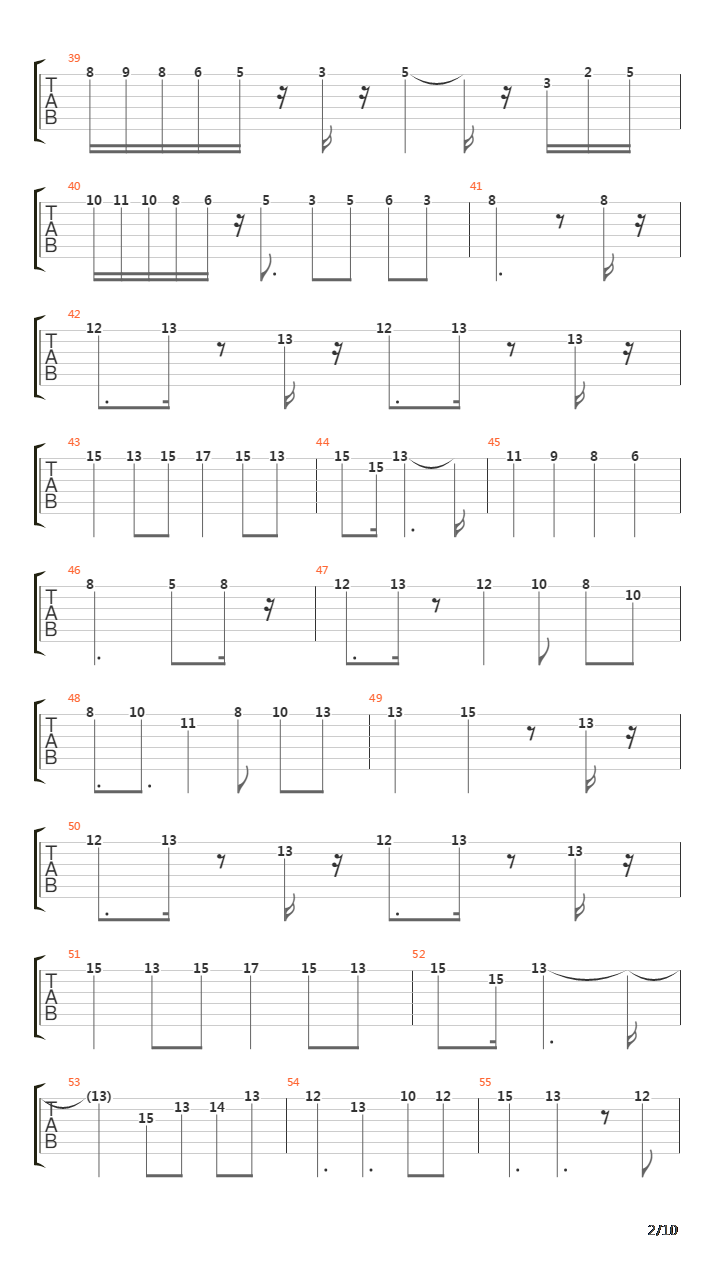 39
T
A
B
8 9 8 6 5 3 5 3 2 5

40
T
A
B
10 11 10 8 6 5 3 5 6 3

41
8 8

42
T
A
B
12 13 13 12 13 13

43
T
A
B
15 13 15 17 15 13

44
15 15 13

45
11 9 8 6

46
T
A
B
8 5 8

47
12 13 12 10 8 10

48
T
A
B
8 10 11 8 10 13

49
13 15 13

50
T
A
B
12 13 13 12 13 13

51
T
A
B
15 13 15 17 15 13

52
15 15 13

53
T
A
B
(13) 15 13 14 13

54
12 13 10 12

55
15 13 12

2/10